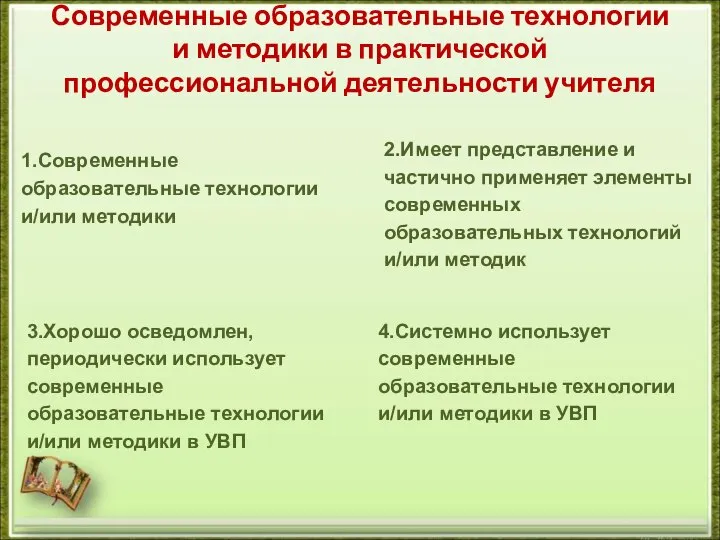 Современные образовательные технологии и методики в практической профессиональной деятельности учителя

1.Современные образовательные технологии и/или методики

2.Имеет представление и частично применяет элементы современных образовательных технологий и/или методик

3.Хорошо осведомлен, периодически использует современные образовательные технологии и/или методики в УВП

4.Системно использует современные образовательные технологии и/или методики в УВП